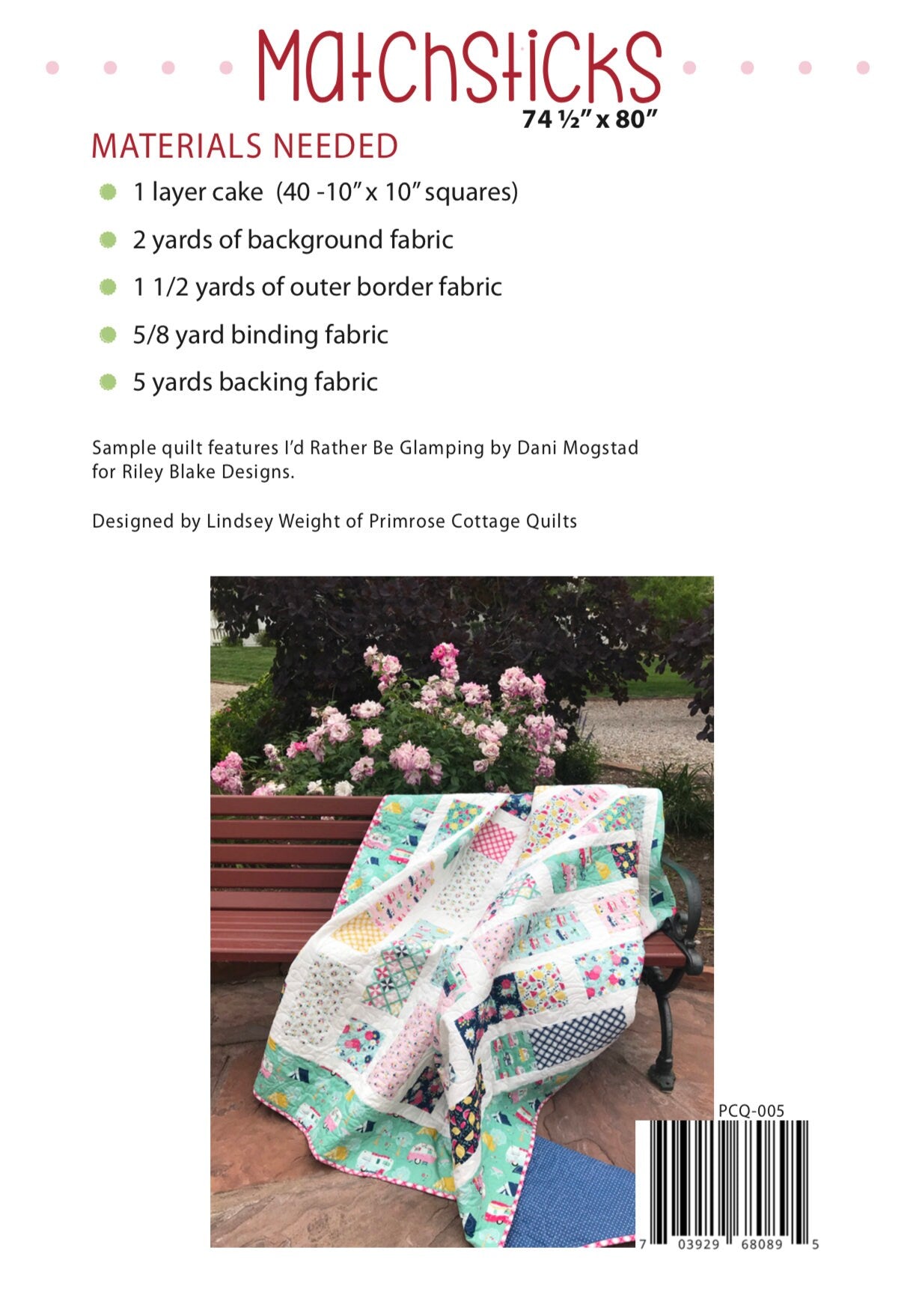 Matchsticks
74 ½" x 80"

MATERIALS NEEDED

1 layer cake (40 -10" x 10" squares)

2 yards of background fabric

1 1/2 yards of outer border fabric

5/8 yard binding fabric

5 yards backing fabric

Sample quilt features I'd Rather Be Glamping by Dani Mogstad for Riley Blake Designs.

Designed by Lindsey Weight of Primrose Cottage Quilts

PCQ-005

7 03929 68089 5